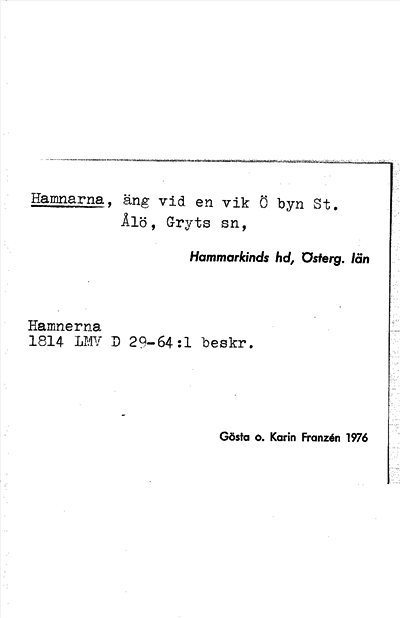 Hamnarna, äng vid en vik Ö byn St. Ålö, Gryts sn,

Hammarkinds hd, Österg. län

Hamnerna
1814 LMV D 29-64:1 beskr.

Gösta o. Karin Franzén 1976